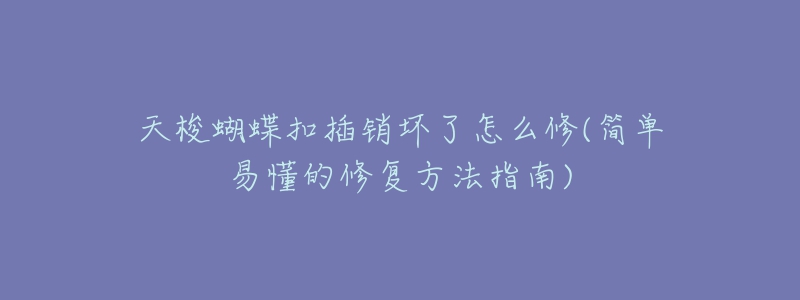 天梭蝴蝶扣插销坏了怎么修(简单易懂的修复方法指南)